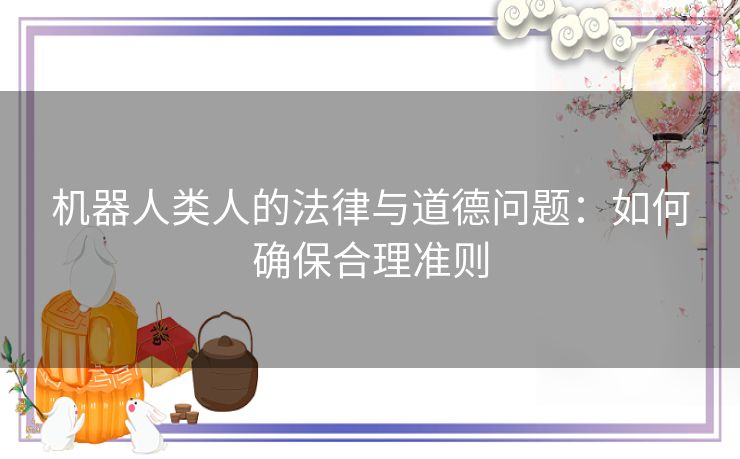 机器人类人的法律与道德问题：如何确保合理准则